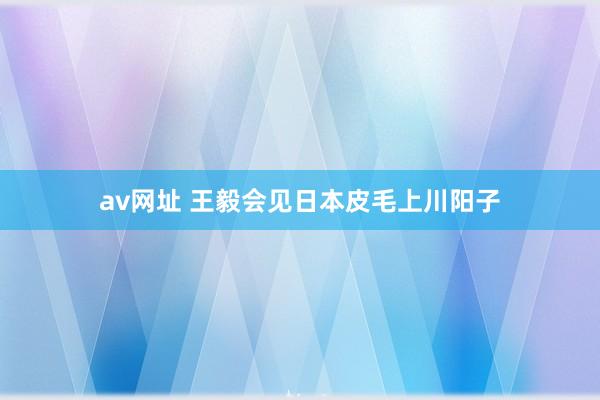 av网址 王毅会见日本皮毛上川阳子